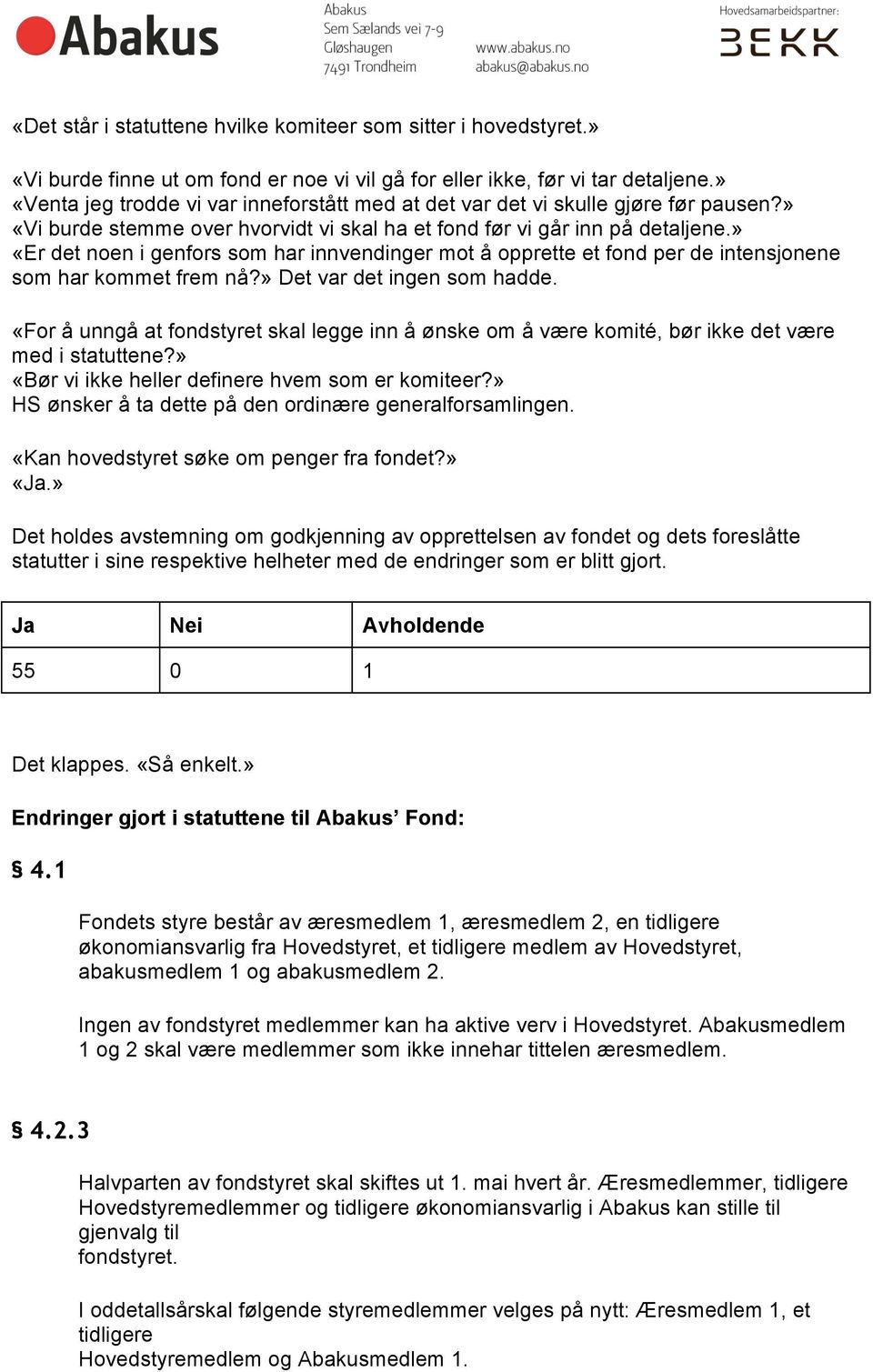 Abakus

Abakus
Sem Sælands vei 7-9
Gløshaugen
7491 Trondheim

www.abakus.no
abakus@abakus.no

Hovedsamarbeidspartner:
BEKK

«Det står i statuttene hvilke komiteer som sitter i hovedstyret.»

«Vi burde finne ut om fond er noe vi vil gå for eller ikke, før vi tar detaljene.»
«Venta jeg trodde vi var inneforstått med at det var det vi skulle gjøre før pausen?»
«Vi burde stemme over hvorvidt vi skal ha et fond før vi går inn på detaljene.»
«Er det noen i genfors som har innvendinger mot å opprette et fond per de intensjonene som har kommet frem nå?» Det var det ingen som hadde.

«For å unngå at fondstyret skal legge inn å ønske om å være komité, bør ikke det være med i statuttene?»
«Bør vi ikke heller definere hvem som er komiteer?»
HS ønsker å ta dette på den ordinære generalforsamlingen.

«Kan hovedstyret søke om penger fra fondet?»
«Ja.»

Det holdes avstemning om godkjenning av opprettelsen av fondet og dets foreslåtte statutter i sine respektive helheter med de endringer som er blitt gjort.

| Ja | Nei | Avholdende |
|---|---|---|
| 55 | 0 | 1 |

Det klappes. «Så enkelt.»

Endringer gjort i statuttene til Abakus’ Fond:

§ 4.1

Fondets styre består av æresmedlem 1, æresmedlem 2, en tidligere økonomiansvarlig fra Hovedstyret, et tidligere medlem av Hovedstyret, abakusmedlem 1 og abakusmedlem 2.

Ingen av fondstyret medlemmer kan ha aktive verv i Hovedstyret. Abakusmedlem 1 og 2 skal være medlemmer som ikke innehar tittelen æresmedlem.

§ 4.2.3

Halvparten av fondstyret skal skiftes ut 1. mai hvert år. Æresmedlemmer, tidligere Hovedstyremedlemmer og tidligere økonomiansvarlig i Abakus kan stille til gjenvalg til
fondstyret.

I oddetallsårskal følgende styremedlemmer velges på nytt: Æresmedlem 1, et tidligere
Hovedstyremedlem og Abakusmedlem 1.